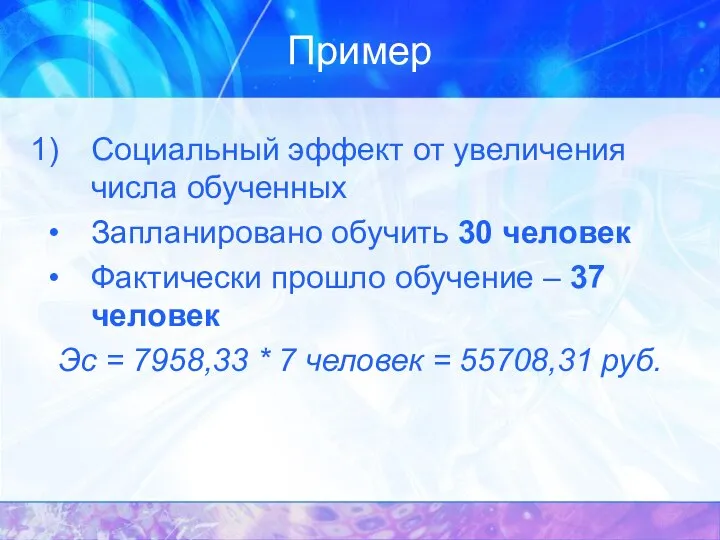 Пример

1) Социальный эффект от увеличения числа обученных

• Запланировано обучить 30 человек

• Фактически прошло обучение – 37 человек

Эс = 7958,33 * 7 человек = 55708,31 руб.